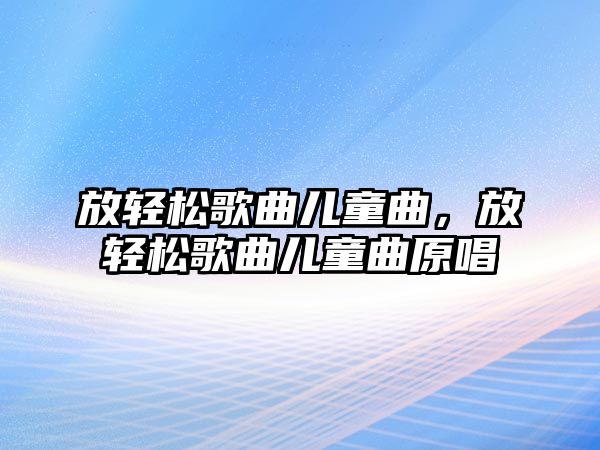 放轻松歌曲儿童曲，放轻松歌曲儿童曲原唱